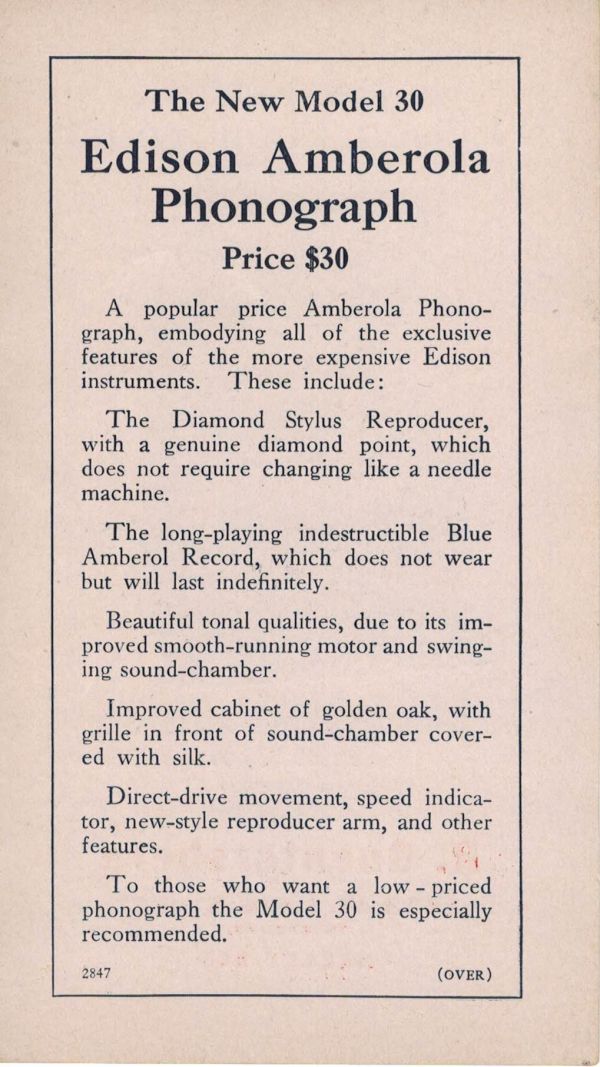 The New Model 30

Edison Amberola Phonograph

Price $30

A popular price Amberola Phonograph, embodying all of the exclusive features of the more expensive Edison instruments. These include:

The Diamond Stylus Reproducer, with a genuine diamond point, which does not require changing like a needle machine.

The long-playing indestructible Blue Amberol Record, which does not wear but will last indefinitely.

Beautiful tonal qualities, due to its improved smooth-running motor and swinging sound-chamber.

Improved cabinet of golden oak, with grille in front of sound-chamber covered with silk.

Direct-drive movement, speed indicator, new-style reproducer arm, and other features.

To those who want a low-priced phonograph the Model 30 is especially recommended.

2847

(OVER)